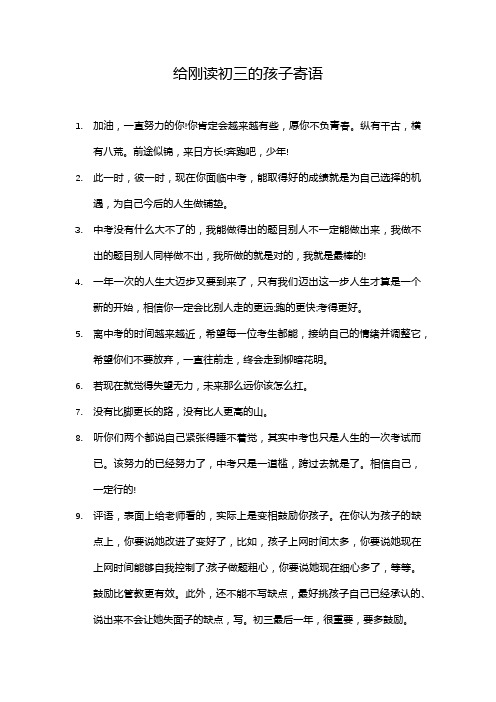 给刚读初三的孩子寄语

1. 加油，一直努力的你!你肯定会越来越有些，愿你不负青春。纵有千古，横有八荒。前途似锦，来日方长!奔跑吧，少年!

2. 此一时，彼一时，现在你面临中考，能取得好的成绩就是为自己选择的机遇，为自己今后的人生做铺垫。

3. 中考没有什么大不了的，我能做得出的题目别人不一定能做出来，我做不出的题目别人同样做不出，我所做的就是对的，我就是最棒的!

4. 一年一次的人生大迈步又要到来了，只有我们迈出这一步人生才算是一个新的开始，相信你一定会比别人走的更远;跑的更快;考得更好。

5. 离中考的时间越来越近，希望每一位考生都能，接纳自己的情绪并调整它，希望你们不要放弃，一直往前走，终会走到柳暗花明。

6. 若现在就觉得失望无力，未来那么远你该怎么扛。

7. 没有比脚更长的路，没有比人更高的山。

8. 听你们两个都说自己紧张得睡不着觉，其实中考也只是人生的一次考试而已。该努力的已经努力了，中考只是一道槛，跨过去就是了。相信自己，一定行的!

9. 评语，表面上给老师看的，实际上是变相鼓励你孩子。在你认为孩子的缺点上，你要说她改进了变好了，比如，孩子上网时间太多，你要说她现在上网时间能够自我控制了;孩子做题粗心，你要说她现在细心多了，等等。鼓励比管教更有效。此外，还不能不写缺点，最好挑孩子自己已经承认的、说出来不会让她失面子的缺点，写。初三最后一年，很重要，要多鼓励。